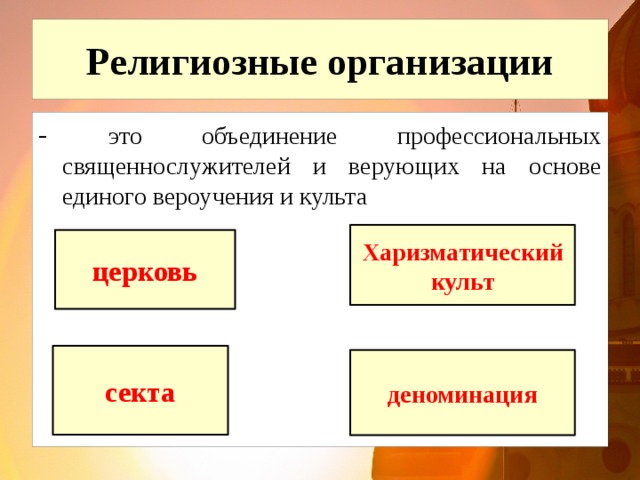 Религиозные организации

- это объединение профессиональных священнослужителей и верующих на основе единого вероучения и культа

церковь

Харизматический культ

секта

деноминация